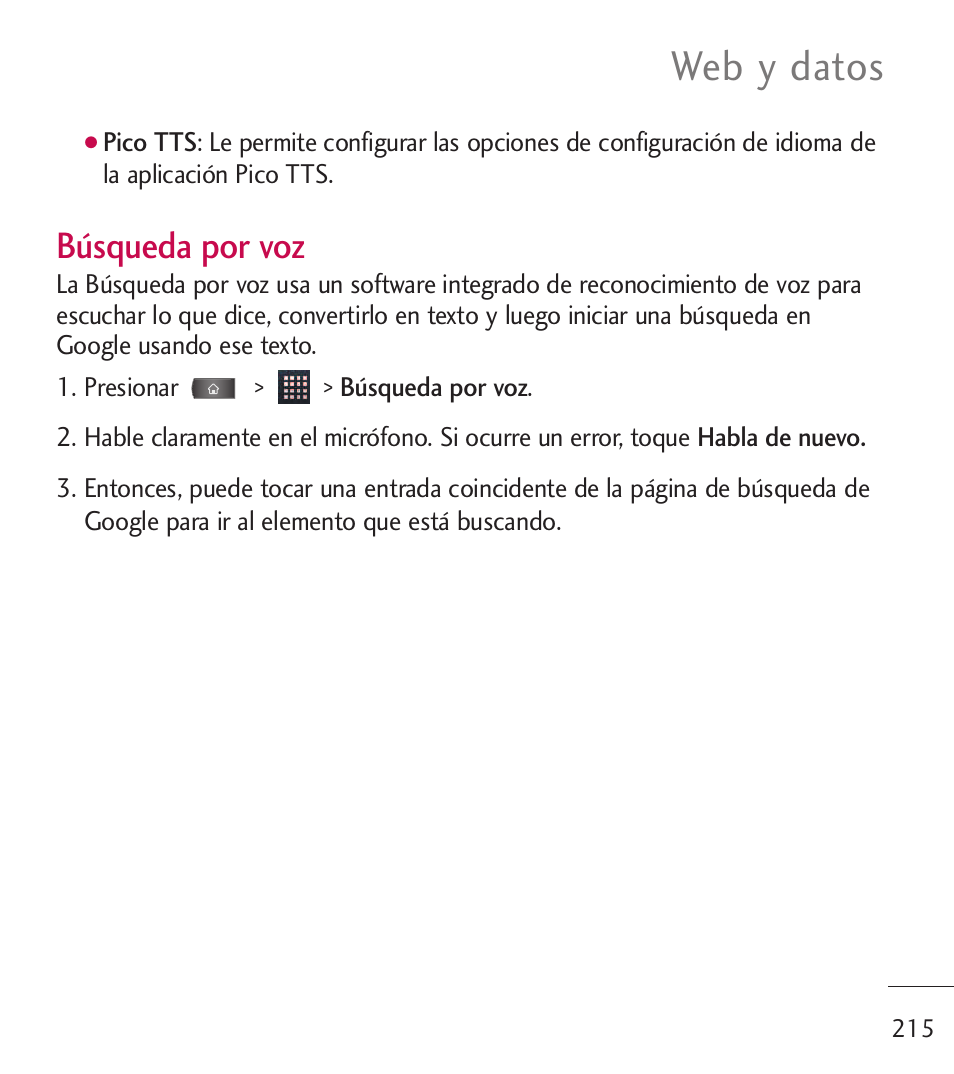 Web y datos

● Pico TTS: Le permite configurar las opciones de configuración de idioma de la aplicación Pico TTS.

Búsqueda por voz

La Búsqueda por voz usa un software integrado de reconocimiento de voz para escuchar lo que dice, convertirlo en texto y luego iniciar una búsqueda en Google usando ese texto.

1. Presionar > > Búsqueda por voz.

2. Hable claramente en el micrófono. Si ocurre un error, toque Habla de nuevo.

3. Entonces, puede tocar una entrada coincidente de la página de búsqueda de Google para ir al elemento que está buscando.

215